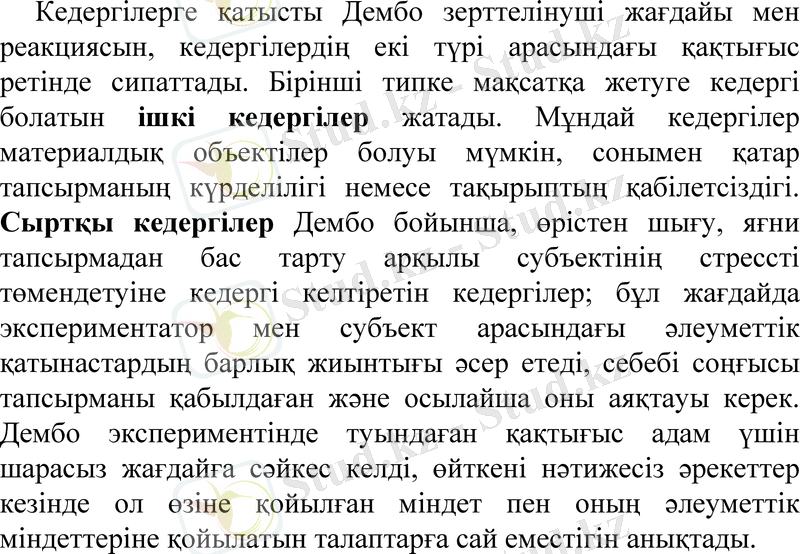 Кедергілерге қатысты Дембо зерттелінуші жағдайы мен реакциясын, кедергілердің екі түрі арасындағы қақтығыс ретінде сипаттады. Бірінші типке мақсатқа жетуге кедергі болатын ішкі кедергілер жатады. Мұндай кедергілер материалдық объектілер болуы мүмкін, сонымен қатар тапсырманың күрделілігі немесе тақырыптың қабілетсіздігі. Сыртқы кедергілер Дембо бойынша, өрістен шығу, яғни тапсырмадан бас тарту арқылы субъектінің стрессті төмендетуіне кедергі келтіретін кедергілер; бұл жағдайда экспериментатор мен субъект арасындағы әлеуметтік қатынастардың барлық жиынтығы әсер етеді, себебі соңғысы тапсырманы қабылдаған және осылайша оны аяқтауы керек. Дембо экспериментінде туындаған қақтығыс адам үшін шарасыз жағдайға сәйкес келді, өйткені нәтижесіз әрекеттер кезінде ол өзіне қойылған міндет пен оның әлеуметтік міндеттеріне қойылатын талаптарға сай еместігін анықтады.

Stud.kz